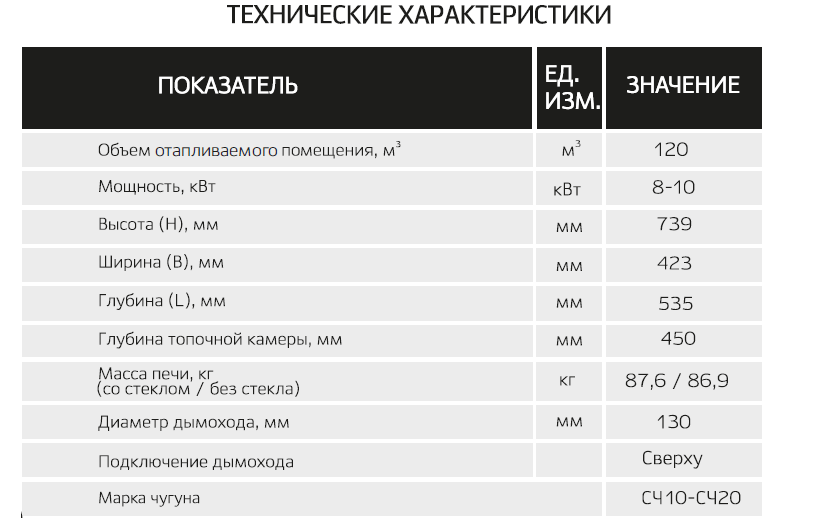 ТЕХНИЧЕСКИЕ ХАРАКТЕРИСТИКИ

| ПОКАЗАТЕЛЬ | ЕД. ИЗМ. | ЗНАЧЕНИЕ |
|---|---|---|
| Объем отапливаемого помещения, $м^3$ | $м^3$ | 120 |
| Мощность, кВт | кВт | 8-10 |
| Высота (H), мм | мм | 739 |
| Ширина (B), мм | мм | 423 |
| Глубина (L), мм | мм | 535 |
| Глубина топочной камеры, мм | мм | 450 |
| Масса печи, кг (со стеклом / без стекла) | кг | 87,6 / 86,9 |
| Диаметр дымохода, мм | мм | 130 |
| Подключение дымохода | | Сверху |
| Марка чугуна | | СЧ10-СЧ20 |